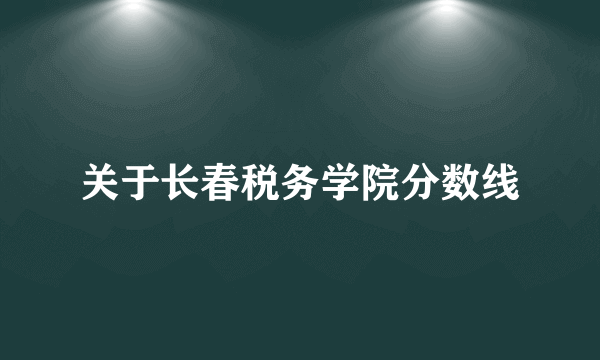 关于长春税务学院分数线